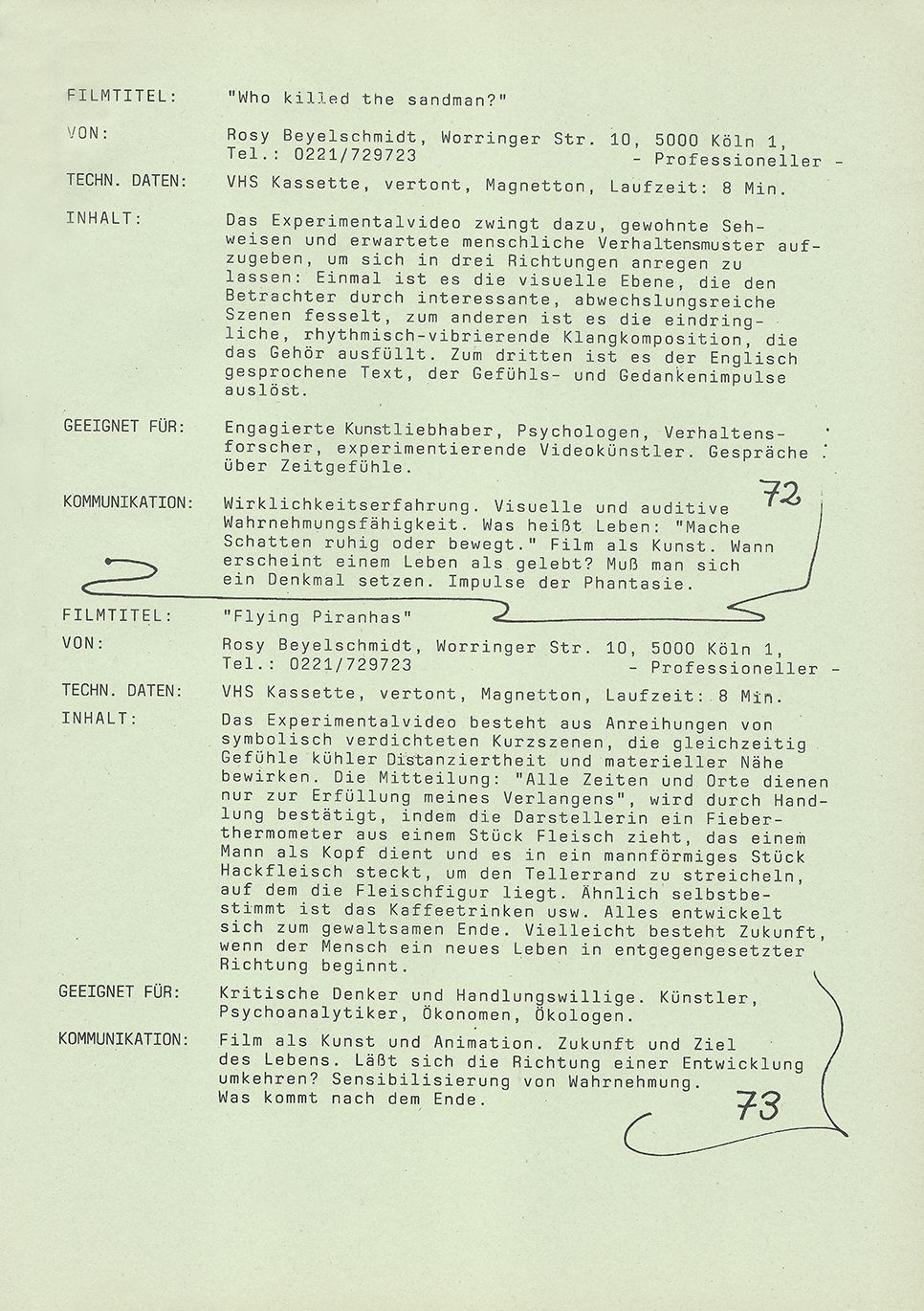 FILMTITEL: "Who killed the sandman?"

VON: Rosy Beyelschmidt, Worringer Str. 10, 5000 Köln 1, Tel.: 0221/729723 - Professioneller -

TECHN. DATEN: VHS Kassette, vertont, Magnetton, Laufzeit: 8 Min.

INHALT: Das Experimentalvideo zwingt dazu, gewohnte Sehweisen und erwartete menschliche Verhaltensmuster aufzugeben, um sich in drei Richtungen anregen zu lassen: Einmal ist es die visuelle Ebene, die den Betrachter durch interessante, abwechslungsreiche Szenen fesselt, zum anderen ist es die eindringliche, rhythmisch-vibrierende Klangkomposition, die das Gehör ausfüllt. Zum dritten ist es der Englisch gesprochene Text, der Gefühls- und Gedankenimpulse auslöst.

GEEIGNET FÜR: Engagierte Kunstliebhaber, Psychologen, Verhaltensforscher, experimentierende Videokünstler. Gespräche über Zeitgefühle.

KOMMUNIKATION: Wirklichkeitserfahrung. Visuelle und auditive Wahrnehmungsfähigkeit. Was heißt Leben: "Mache Schatten ruhig oder bewegt." Film als Kunst. Wann erscheint einem Leben als gelebt? Muß man sich ein Denkmal setzen. Impulse der Phantasie.

72

FILMTITEL: "Flying Piranhas"

VON: Rosy Beyelschmidt, Worringer Str. 10, 5000 Köln 1, Tel.: 0221/729723 - Professioneller -

TECHN. DATEN: VHS Kassette, vertont, Magnetton, Laufzeit: 8 Min.

INHALT: Das Experimentalvideo besteht aus Anreihungen von symbolisch verdichteten Kurzszenen, die gleichzeitig Gefühle kühler Distanziertheit und materieller Nähe bewirken. Die Mitteilung: "Alle Zeiten und Orte dienen nur zur Erfüllung meines Verlangens", wird durch Handlung bestätigt, indem die Darstellerin ein Fieberthermometer aus einem Stück Fleisch zieht, das einem Mann als Kopf dient und es in ein mannförmiges Stück Hackfleisch steckt, um den Tellerrand zu streicheln, auf dem die Fleischfigur liegt. Ähnlich selbstbestimmt ist das Kaffeetrinken usw. Alles entwickelt sich zum gewaltsamen Ende. Vielleicht besteht Zukunft, wenn der Mensch ein neues Leben in entgegengesetzter Richtung beginnt.

GEEIGNET FÜR: Kritische Denker und Handlungswillige. Künstler, Psychoanalytiker, Ökonomen, Ökologen.

KOMMUNIKATION: Film als Kunst und Animation. Zukunft und Ziel des Lebens. Läßt sich die Richtung einer Entwicklung umkehren? Sensibilisierung von Wahrnehmung. Was kommt nach dem Ende.

73